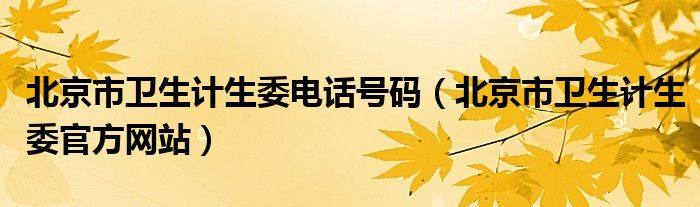 北京市卫生计生委电话号码（北京市卫生计生委官方网站）